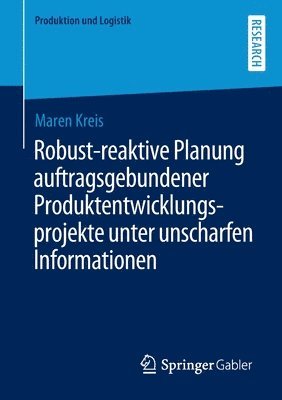 Produktion und Logistik

RESEARCH

Maren Kreis

Robust-reaktive Planung auftragsgebundener Produktentwicklungsprojekte unter unscharfen Informationen

Springer Gabler